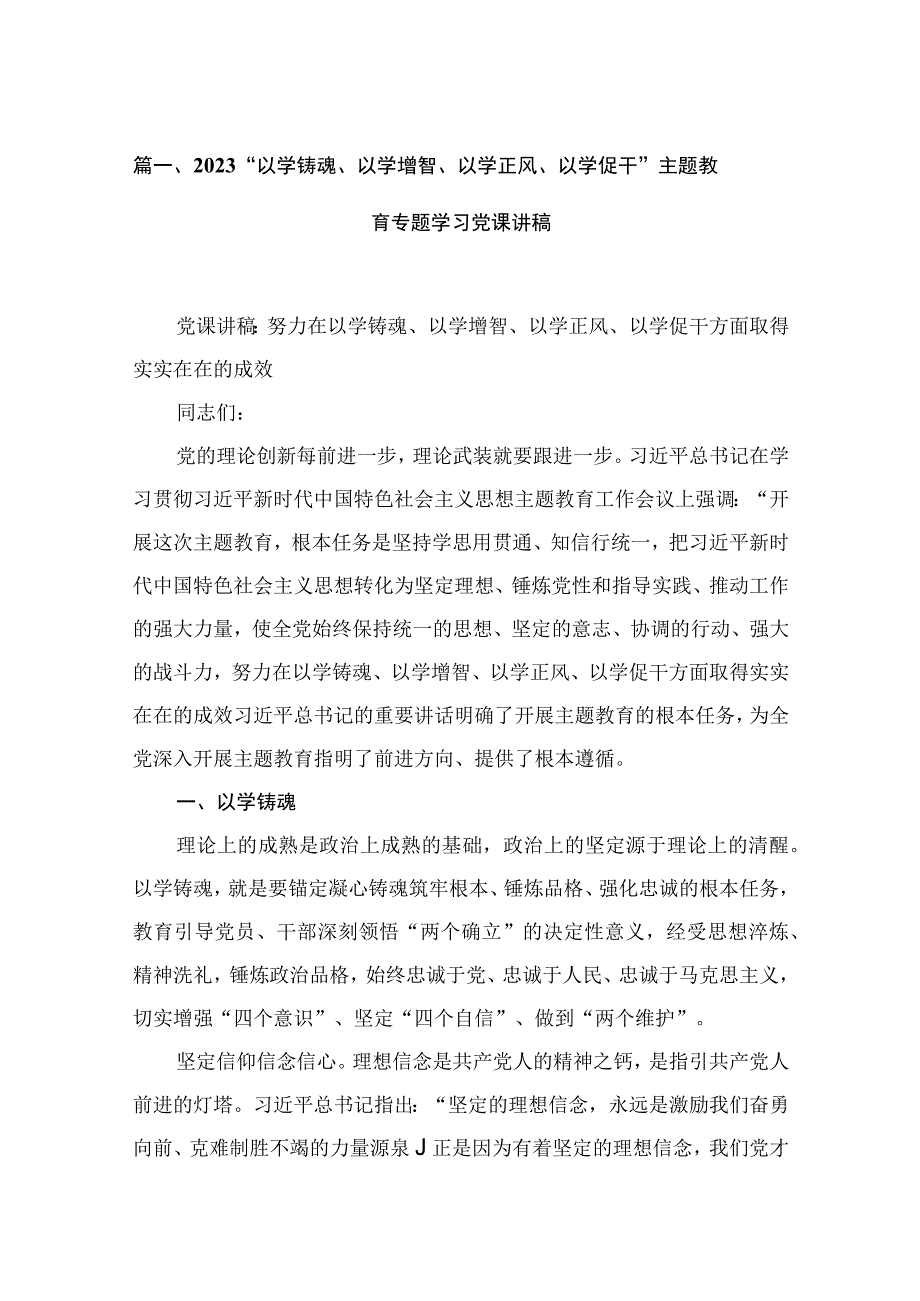 篇一、2023“以学铸魂、以学增智、以学正风、以学促干”主题教育专题学习党课讲稿

党课讲稿：努力在以学铸魂、以学增智、以学正风、以学促干方面取得实实在在的成效

同志们：

党的理论创新每前进一步，理论武装就要跟进一步。习近平总书记在学习贯彻习近平新时代中国特色社会主义思想主题教育工作会议上强调：“开展这次主题教育，根本任务是坚持学思用贯通、知信行统一，把习近平新时代中国特色社会主义思想转化为坚定理想、锤炼党性和指导实践、推动工作的强大力量，使全党始终保持统一的思想、坚定的意志、协调的行动、强大的战斗力，努力在以学铸魂、以学增智、以学正风、以学促干方面取得实实在在的成效习近平总书记的重要讲话明确了开展主题教育的根本任务，为全党深入开展主题教育指明了前进方向、提供了根本遵循。

一、以学铸魂

理论上的成熟是政治上成熟的基础，政治上的坚定源于理论上的清醒。以学铸魂，就是要锚定凝心铸魂筑牢根本、锤炼品格、强化忠诚的根本任务，教育引导党员、干部深刻领悟“两个确立”的决定性意义，经受思想淬炼、精神洗礼，锤炼政治品格，始终忠诚于党、忠诚于人民、忠诚于马克思主义，切实增强“四个意识”、坚定“四个自信”、做到“两个维护”。

坚定信仰信念信心。理想信念是共产党人的精神之钙，是指引共产党人前进的灯塔。习近平总书记指出：“坚定的理想信念，永远是激励我们奋勇向前、克难制胜不竭的力量源泉J正是因为有着坚定的理想信念，我们党才